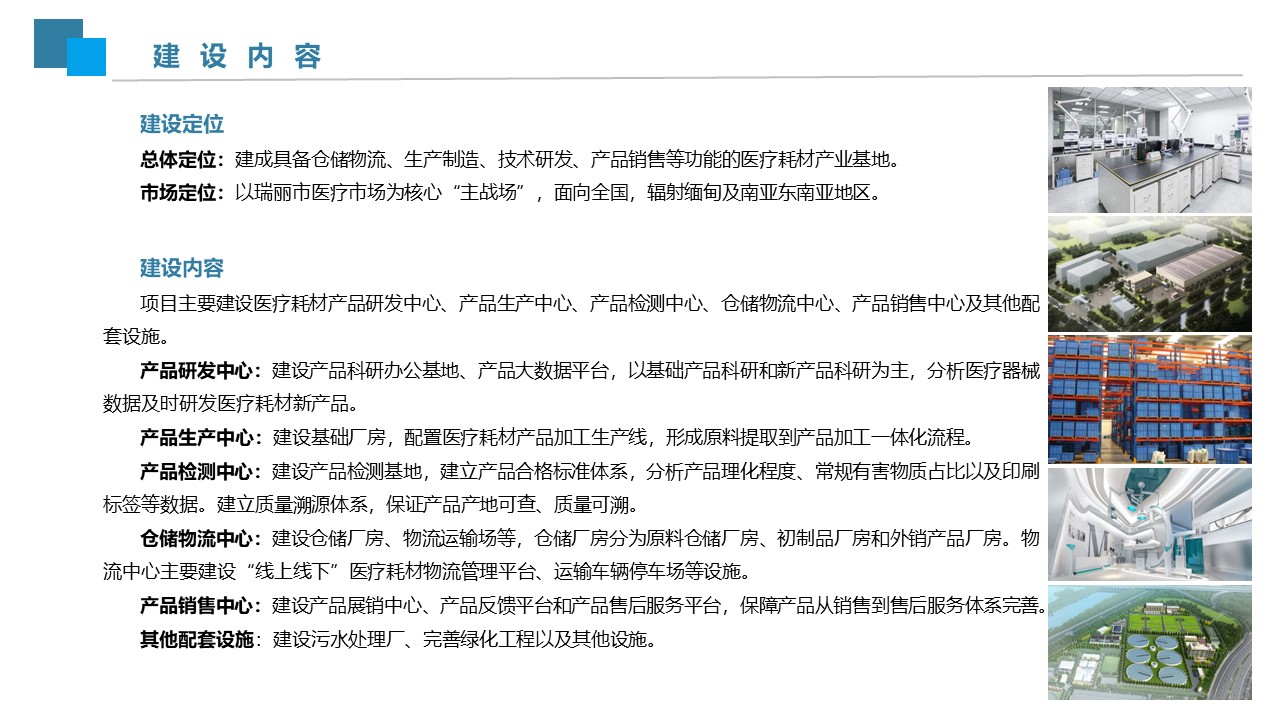 建 设 内 容

建设定位

总体定位：建成具备仓储物流、生产制造、技术研发、产品销售等功能的医疗耗材产业基地。

市场定位：以瑞丽市医疗市场为核心“主战场”，面向全国，辐射缅甸及南亚东南亚地区。

建设内容

项目主要建设医疗耗材产品研发中心、产品生产中心、产品检测中心、仓储物流中心、产品销售中心及其他配套设施。

产品研发中心：建设产品科研办公基地、产品大数据平台，以基础产品科研和新产品科研为主，分析医疗器械数据及时研发医疗耗材新产品。

产品生产中心：建设基础厂房，配置医疗耗材产品加工生产线，形成原料提取到产品加工一体化流程。

产品检测中心：建设产品检测基地，建立产品合格标准体系，分析产品理化程度、常规有害物质占比以及印刷标签等数据。建立质量溯源体系，保证产品产地可查、质量可溯。

仓储物流中心：建设仓储厂房、物流运输场等，仓储厂房分为原料仓储厂房、初制品厂房和外销产品厂房。物流中心主要建设“线上线下”医疗耗材物流管理平台、运输车辆停车场等设施。

产品销售中心：建设产品展销中心、产品反馈平台和产品售后服务平台，保障产品从销售到售后服务体系完善。

其他配套设施：建设污水处理厂、完善绿化工程以及其他设施。